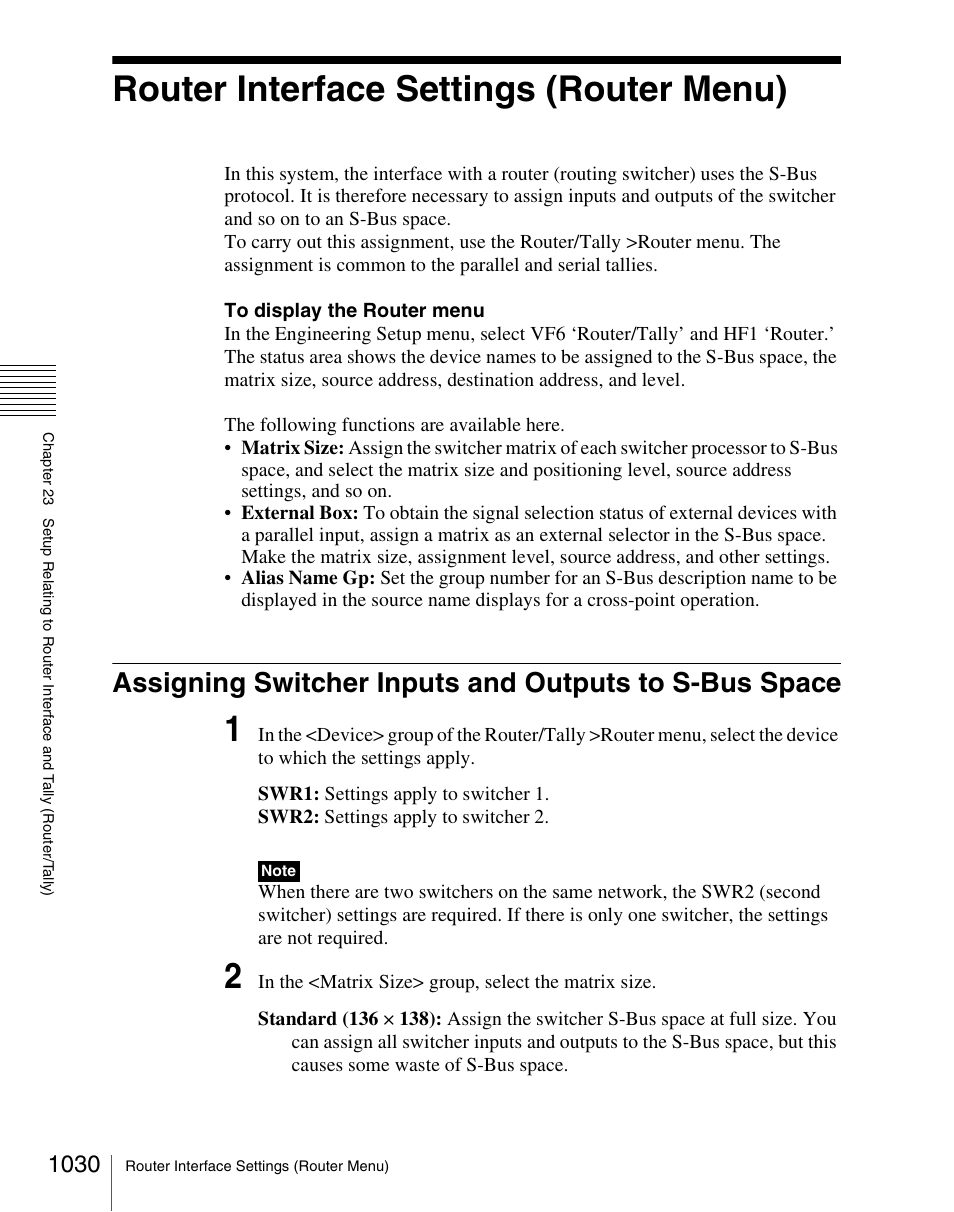 Router Interface Settings (Router Menu)

In this system, the interface with a router (routing switcher) uses the S-Bus protocol. It is therefore necessary to assign inputs and outputs of the switcher and so on to an S-Bus space.
To carry out this assignment, use the Router/Tally >Router menu. The assignment is common to the parallel and serial tallies.

To display the Router menu
In the Engineering Setup menu, select VF6 ‘Router/Tally’ and HF1 ‘Router.’ The status area shows the device names to be assigned to the S-Bus space, the matrix size, source address, destination address, and level.

The following functions are available here.
• Matrix Size: Assign the switcher matrix of each switcher processor to S-Bus space, and select the matrix size and positioning level, source address settings, and so on.
• External Box: To obtain the signal selection status of external devices with a parallel input, assign a matrix as an external selector in the S-Bus space. Make the matrix size, assignment level, source address, and other settings.
• Alias Name Gp: Set the group number for an S-Bus description name to be displayed in the source name displays for a cross-point operation.

Assigning Switcher Inputs and Outputs to S-Bus Space

1 In the <Device> group of the Router/Tally >Router menu, select the device to which the settings apply.

SWR1: Settings apply to switcher 1.
SWR2: Settings apply to switcher 2.

Note
When there are two switchers on the same network, the SWR2 (second switcher) settings are required. If there is only one switcher, the settings are not required.

2 In the <Matrix Size> group, select the matrix size.

Standard (136 × 138): Assign the switcher S-Bus space at full size. You can assign all switcher inputs and outputs to the S-Bus space, but this causes some waste of S-Bus space.

Chapter 23 Setup Relating to Router Interface and Tally (Router/Tally)

1030 Router Interface Settings (Router Menu)